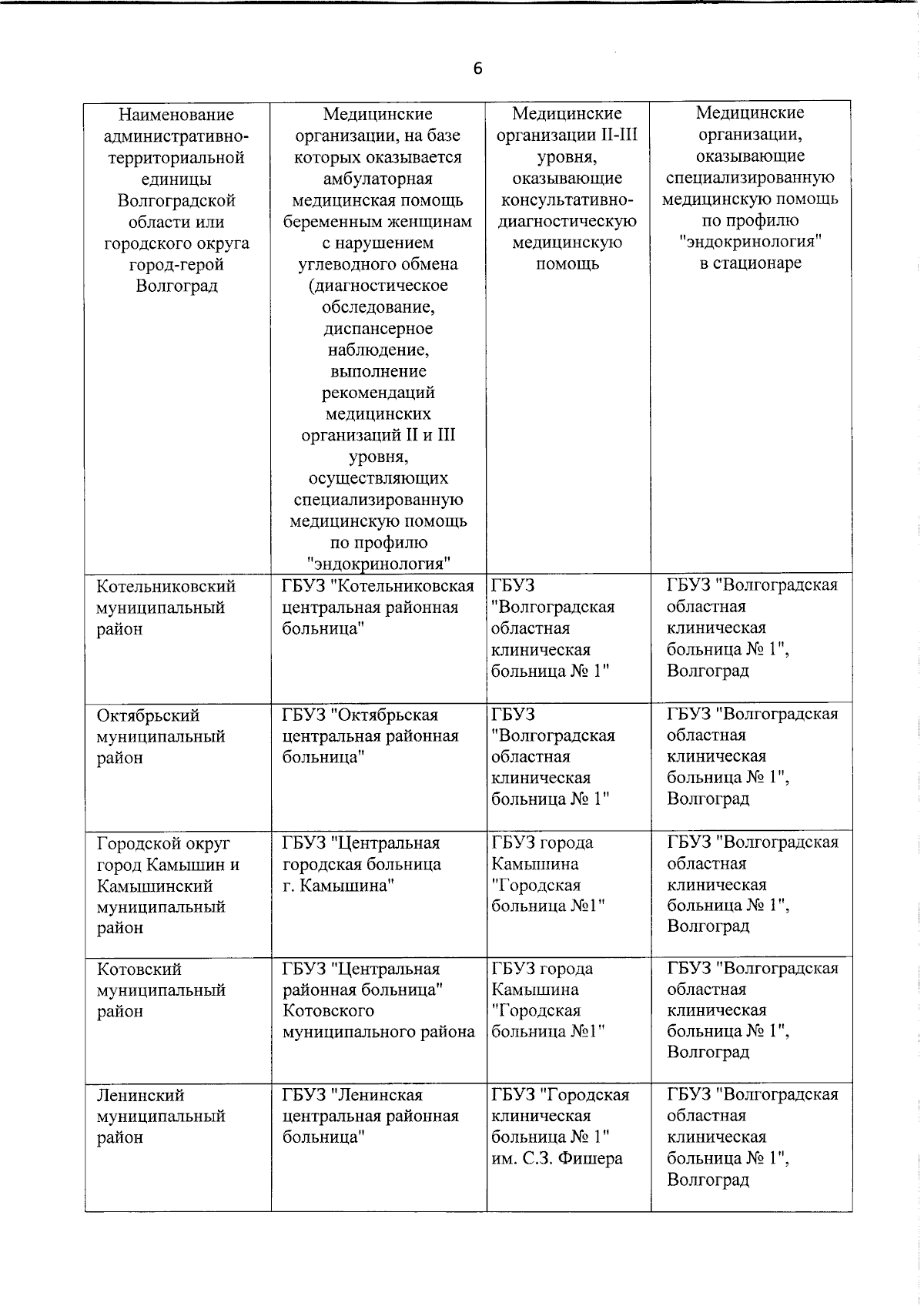 6

| Наименование административно-территориальной единицы Волгоградской области или городского округа город-герой Волгоград | Медицинские организации, на базе которых оказывается амбулаторная медицинская помощь беременным женщинам с нарушением углеводного обмена (диагностическое обследование, диспансерное наблюдение, выполнение рекомендаций медицинских организаций II и III уровня, осуществляющих специализированную медицинскую помощь по профилю "эндокринология" | Медицинские организации II-III уровня, оказывающие консультативно-диагностическую медицинскую помощь | Медицинские организации, оказывающие специализированную медицинскую помощь по профилю "эндокринология" в стационаре |
|---|---|---|---|
| Котельниковский муниципальный район | ГБУЗ "Котельниковская центральная районная больница" | ГБУЗ "Волгоградская областная клиническая больница № 1" | ГБУЗ "Волгоградская областная клиническая больница № 1", Волгоград |
| Октябрьский муниципальный район | ГБУЗ "Октябрьская центральная районная больница" | ГБУЗ "Волгоградская областная клиническая больница № 1" | ГБУЗ "Волгоградская областная клиническая больница № 1", Волгоград |
| Городской округ город Камышин и Камышинский муниципальный район | ГБУЗ "Центральная городская больница г. Камышина" | ГБУЗ города Камышина "Городская больница №1" | ГБУЗ "Волгоградская областная клиническая больница № 1", Волгоград |
| Котовский муниципальный район | ГБУЗ "Центральная районная больница" Котовского муниципального района | ГБУЗ города Камышина "Городская больница №1" | ГБУЗ "Волгоградская областная клиническая больница № 1", Волгоград |
| Ленинский муниципальный район | ГБУЗ "Ленинская центральная районная больница" | ГБУЗ "Городская клиническая больница № 1" им. С.З. Фишера | ГБУЗ "Волгоградская областная клиническая больница № 1", Волгоград |